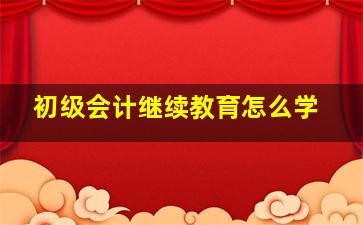 初级会计继续教育怎么学